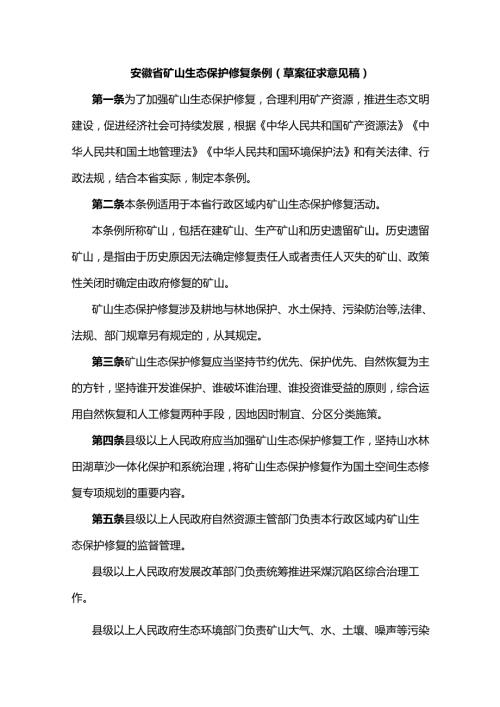 安徽省矿山生态保护修复条例（草案征求意见稿）

第一条为了加强矿山生态保护修复，合理利用矿产资源，推进生态文明建设，促进经济社会可持续发展，根据《中华人民共和国矿产资源法》《中华人民共和国土地管理法》《中华人民共和国环境保护法》和有关法律、行政法规，结合本省实际，制定本条例。

第二条本条例适用于本省行政区域内矿山生态保护修复活动。

本条例所称矿山，包括在建矿山、生产矿山和历史遗留矿山。历史遗留矿山，是指由于历史原因无法确定修复责任人或者责任人灭失的矿山、政策性关闭时确定由政府修复的矿山。

矿山生态保护修复涉及耕地与林地保护、水土保持、污染防治等,法律、法规、部门规章另有规定的，从其规定。

第三条矿山生态保护修复应当坚持节约优先、保护优先、自然恢复为主的方针，坚持谁开发谁保护、谁破坏谁治理、谁投资谁受益的原则，综合运用自然恢复和人工修复两种手段，因地因时制宜、分区分类施策。

第四条县级以上人民政府应当加强矿山生态保护修复工作，坚持山水林田湖草沙一体化保护和系统治理，将矿山生态保护修复作为国土空间生态修复专项规划的重要内容。

第五条县级以上人民政府自然资源主管部门负责本行政区域内矿山生态保护修复的监督管理。

县级以上人民政府发展改革部门负责统筹推进采煤沉陷区综合治理工作。

县级以上人民政府生态环境部门负责矿山大气、水、土壤、噪声等污染